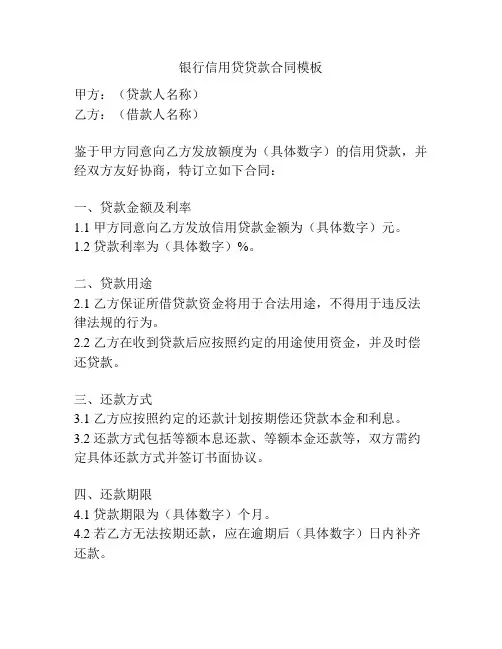 银行信用贷贷款合同模板

甲方：（贷款人名称）
乙方：（借款人名称）

鉴于甲方同意向乙方发放额度为（具体数字）的信用贷款，并经双方友好协商，特订立如下合同：

一、贷款金额及利率
1.1 甲方同意向乙方发放信用贷款金额为（具体数字）元。
1.2 贷款利率为（具体数字）%。

二、贷款用途
2.1 乙方保证所借贷款资金将用于合法用途，不得用于违反法律法规的行为。
2.2 乙方在收到贷款后应按照约定的用途使用资金，并及时偿还贷款。

三、还款方式
3.1 乙方应按照约定的还款计划按期偿还贷款本金和利息。
3.2 还款方式包括等额本息还款、等额本金还款等，双方需约定具体还款方式并签订书面协议。

四、还款期限
4.1 贷款期限为（具体数字）个月。
4.2 若乙方无法按期还款，应在逾期后（具体数字）日内补齐还款。